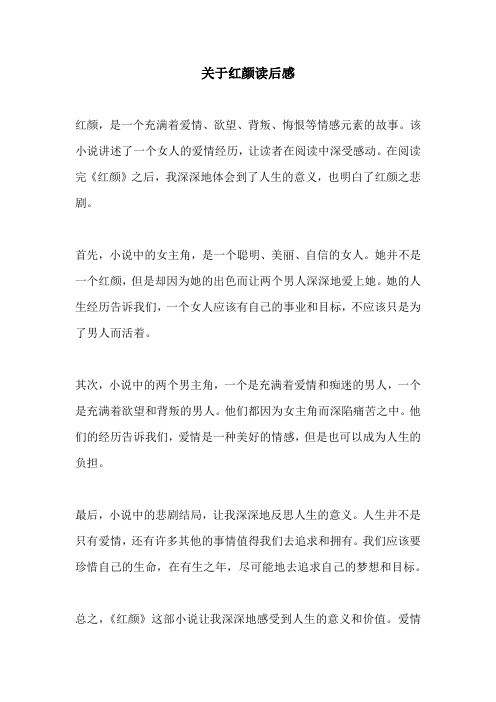 关于红颜读后感

红颜，是一个充满着爱情、欲望、背叛、悔恨等情感元素的故事。该小说讲述了一个女人的爱情经历，让读者在阅读中深受感动。在阅读完《红颜》之后，我深深地体会到了人生的意义，也明白了红颜之悲剧。

首先，小说中的女主角，是一个聪明、美丽、自信的女人。她并不是一个红颜，但是却因为她的出色而让两个男人深深地爱上她。她的人生经历告诉我们，一个女人应该有自己的事业和目标，不应该只是为了男人而活着。

其次，小说中的两个男主角，一个是充满着爱情和痴迷的男人，一个是充满着欲望和背叛的男人。他们都因为女主角而深陷痛苦之中。他们的经历告诉我们，爱情是一种美好的情感，但是也可以成为人生的负担。

最后，小说中的悲剧结局，让我深深地反思人生的意义。人生并不是只有爱情，还有许多其他的事情值得我们去追求和拥有。我们应该要珍惜自己的生命，在有生之年，尽可能地去追求自己的梦想和目标。

总之，《红颜》这部小说让我深深地感受到人生的意义和价值。爱情